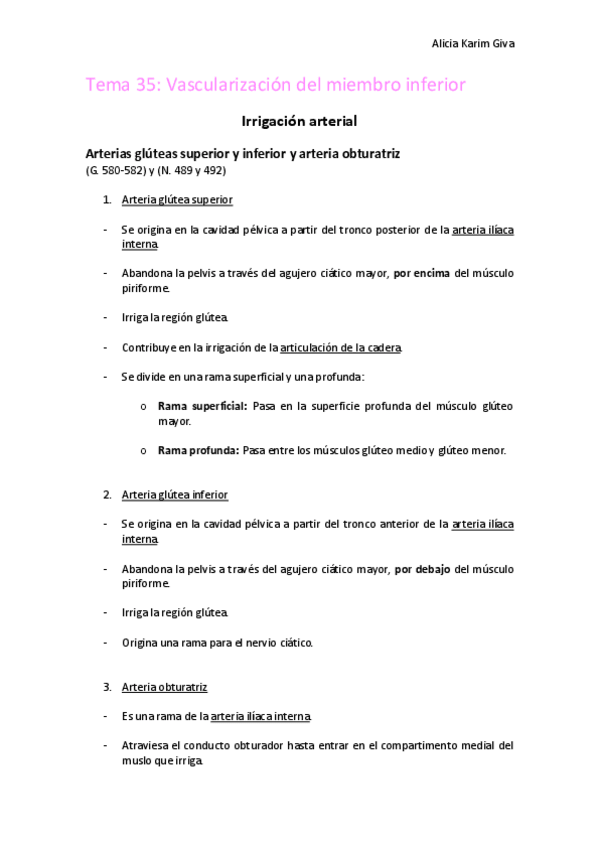 Alicia Karim Giva

Tema 35: Vascularización del miembro inferior

Irrigación arterial

Arterias glúteas superior y inferior y arteria obturatriz
(G. 580-582) y (N. 489 y 492)

1. Arteria glútea superior

- Se origina en la cavidad pélvica a partir del tronco posterior de la arteria ilíaca interna.

- Abandona la pelvis a través del agujero ciático mayor, por encima del músculo piriforme.

- Irriga la región glútea.

- Contribuye en la irrigación de la articulación de la cadera.

- Se divide en una rama superficial y una profunda:

o Rama superficial: Pasa en la superficie profunda del músculo glúteo mayor.

o Rama profunda: Pasa entre los músculos glúteo medio y glúteo menor.

2. Arteria glútea inferior

- Se origina en la cavidad pélvica a partir del tronco anterior de la arteria ilíaca interna.

- Abandona la pelvis a través del agujero ciático mayor, por debajo del músculo piriforme.

- Irriga la región glútea.

- Origina una rama para el nervio ciático.

3. Arteria obturatriz

- Es una rama de la arteria ilíaca interna.

- Atraviesa el conducto obturador hasta entrar en el compartimento medial del muslo que irriga.